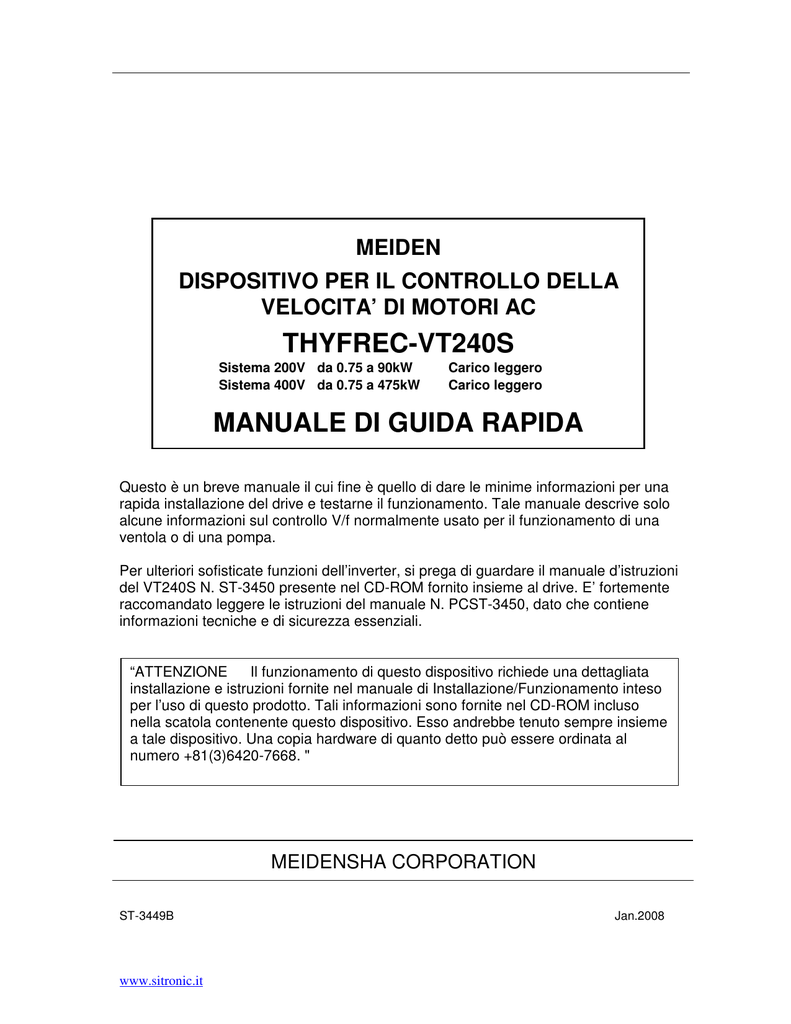 MEIDEN

DISPOSITIVO PER IL CONTROLLO DELLA VELOCITA' DI MOTORI AC

THYFREC-VT240S

Sistema 200V da 0.75 a 90kW Carico leggero
Sistema 400V da 0.75 a 475kW Carico leggero

MANUALE DI GUIDA RAPIDA

Questo è un breve manuale il cui fine è quello di dare le minime informazioni per una rapida installazione del drive e testarne il funzionamento. Tale manuale descrive solo alcune informazioni sul controllo V/f normalmente usato per il funzionamento di una ventola o di una pompa.

Per ulteriori sofisticate funzioni dell'inverter, si prega di guardare il manuale d'istruzioni del VT240S N. ST-3450 presente nel CD-ROM fornito insieme al drive. E' fortemente raccomandato leggere le istruzioni del manuale N. PCST-3450, dato che contiene informazioni tecniche e di sicurezza essenziali.

"ATTENZIONE Il funzionamento di questo dispositivo richiede una dettagliata installazione e istruzioni fornite nel manuale di Installazione/Funzionamento inteso per l'uso di questo prodotto. Tali informazioni sono fornite nel CD-ROM incluso nella scatola contenente questo dispositivo. Esso andrebbe tenuto sempre insieme a tale dispositivo. Una copia hardware di quanto detto può essere ordinata al numero +81(3)6420-7668. "

MEIDENSHA CORPORATION

ST-3449B

Jan.2008

www.sitronic.it